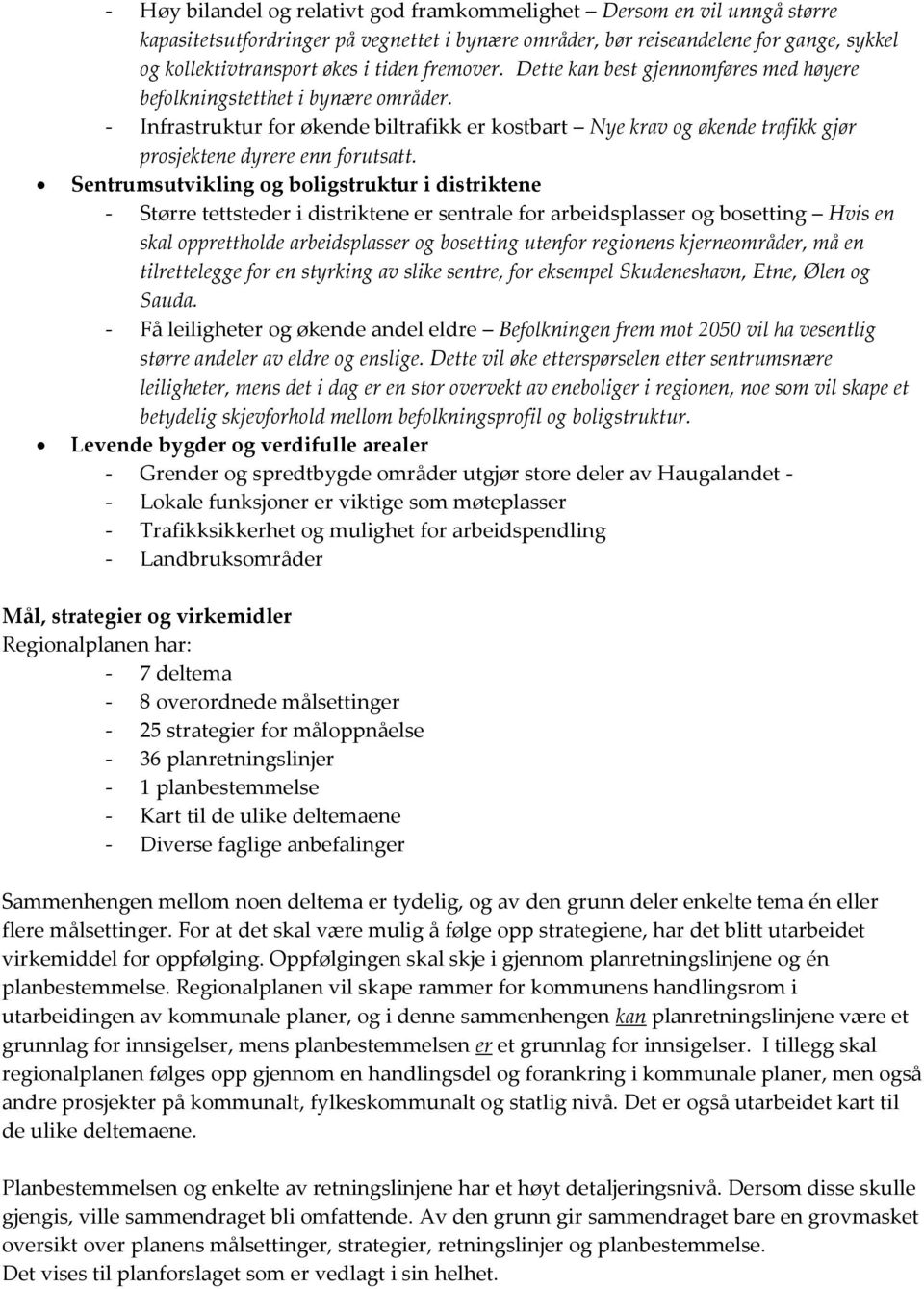 - Høy bilandel og relativt god framkommelighet – Dersom en vil unngå større kapasitetsutfordringer på vegnettet i bynære områder, bør reiseandelene for gange, sykkel og kollektivtransport økes i tiden fremover. Dette kan best gjennomføres med høyere befolkningstetthet i bynære områder.
- Infrastruktur for økende biltrafikk er kostbart – Nye krav og økende trafikk gjør prosjektene dyrere enn forutsatt.

• Sentrumsutvikling og boligstruktur i distriktene
- Større tettsteder i distriktene er sentrale for arbeidsplasser og bosetting – Hvis en skal opprettholde arbeidsplasser og bosetting utenfor regionens kjerneområder, må en tilrettelegge for en styrking av slike sentre, for eksempel Skudeneshavn, Etne, Ølen og Sauda.
- Få leiligheter og økende andel eldre – Befolkningen frem mot 2050 vil ha vesentlig større andeler av eldre og enslige. Dette vil øke etterspørselen etter sentrumsnære leiligheter, mens det i dag er en stor overvekt av eneboliger i regionen, noe som vil skape et betydelig skjevforhold mellom befolkningsprofil og boligstruktur.

• Levende bygder og verdifulle arealer
- Grender og spredtbygde områder utgjør store deler av Haugalandet -
- Lokale funksjoner er viktige som møteplasser
- Trafikksikkerhet og mulighet for arbeidspendling
- Landbruksområder

Mål, strategier og virkemidler
Regionalplanen har:
- 7 deltema
- 8 overordnede målsettinger
- 25 strategier for måloppnåelse
- 36 planretningslinjer
- 1 planbestemmelse
- Kart til de ulike deltemaene
- Diverse faglige anbefalinger

Sammenhengen mellom noen deltema er tydelig, og av den grunn deler enkelte tema én eller flere målsettinger. For at det skal være mulig å følge opp strategiene, har det blitt utarbeidet virkemiddel for oppfølging. Oppfølgingen skal skje i gjennom planretningslinjene og én planbestemmelse. Regionalplanen vil skape rammer for kommunens handlingsrom i utarbeidingen av kommunale planer, og i denne sammenhengen kan planretningslinjene være et grunnlag for innsigelser, mens planbestemmelsen er et grunnlag for innsigelser. I tillegg skal regionalplanen følges opp gjennom en handlingsdel og forankring i kommunale planer, men også andre prosjekter på kommunalt, fylkeskommunalt og statlig nivå. Det er også utarbeidet kart til de ulike deltemaene.

Planbestemmelsen og enkelte av retningslinjene har et høyt detaljeringsnivå. Dersom disse skulle gjengis, ville sammendraget bli omfattende. Av den grunn gir sammendraget bare en grovmasket oversikt over planens målsettinger, strategier, retningslinjer og planbestemmelse.
Det vises til planforslaget som er vedlagt i sin helhet.